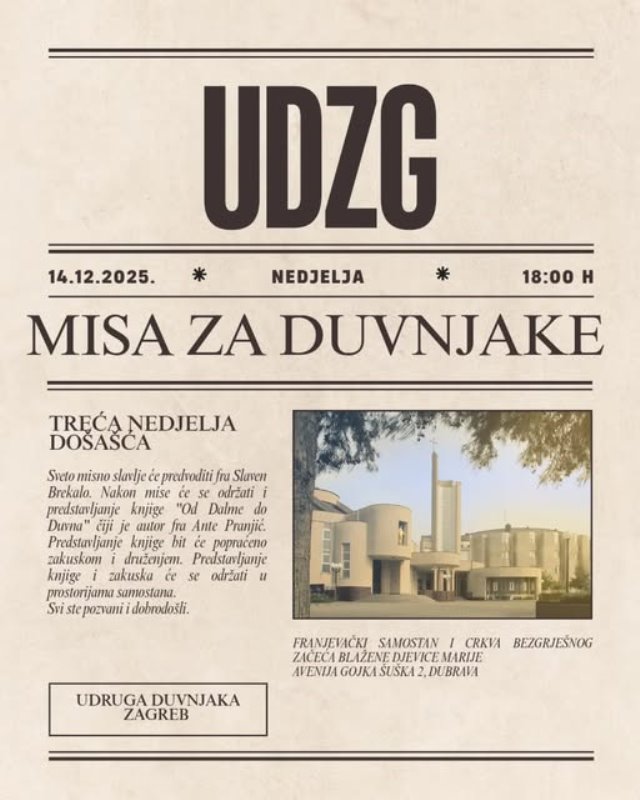 UDZG

14.12.2025. * NEDJELJA * 18:00 H

MISA ZA DUVNJAKE

TREĆA NEDJELJA DOŠAŠĆA

Sveto misno slavlje će predvoditi fra Slaven Brekalo. Nakon mise će se održati i predstavljanje knjige "Od Dalme do Duvna" čiji je autor fra Ante Pranjić. Predstavljanje knjige bit će popraćeno zakuskom i druženjem. Predstavljanje knjige i zakuska će se održati u prostorijama samostana.
Svi ste pozvani i dobrodošli.

FRANJEVAČKI SAMOSTAN I CRKVA BEZGRJEŠNOG ZAČEĆA BLAŽENE DJEVICE MARIJE
AVENIJA GOJKA ŠUŠKA 2, DUBRAVA

UDRUGA DUVNJAKA
ZAGREB